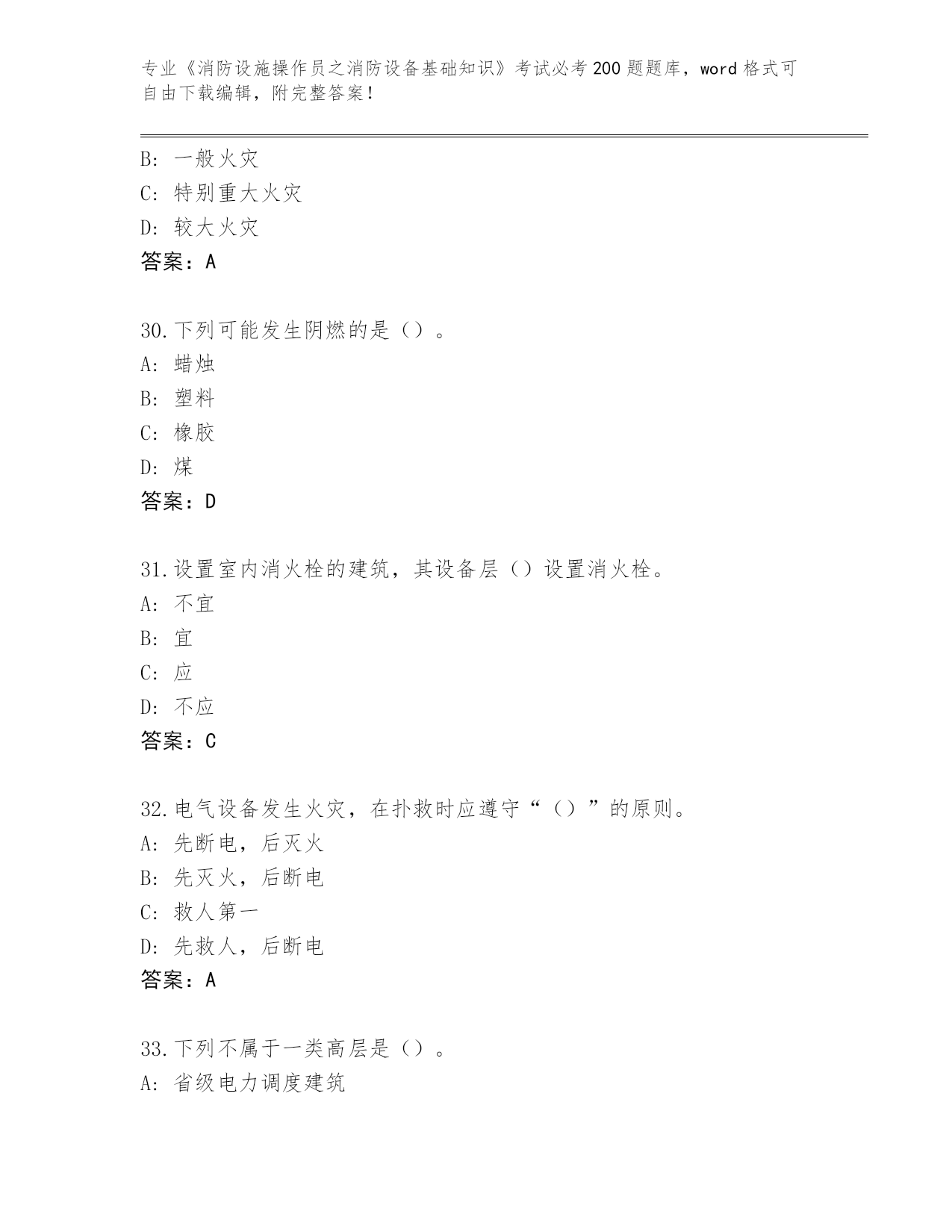 专业《消防设施操作员之消防设备基础知识》考试必考200题题库，word格式可自由下载编辑，附完整答案！

B：一般火灾
C：特别重大火灾
D：较大火灾
答案：A

30.下列可能发生阴燃的是（）。
A：蜡烛
B：塑料
C：橡胶
D：煤
答案：D

31.设置室内消火栓的建筑，其设备层（）设置消火栓。
A：不宜
B：宜
C：应
D：不应
答案：C

32.电气设备发生火灾，在扑救时应遵守“（）”的原则。
A：先断电，后灭火
B：先灭火，后断电
C：救人第一
D：先救人，后断电
答案：A

33.下列不属于一类高层是（）。
A：省级电力调度建筑